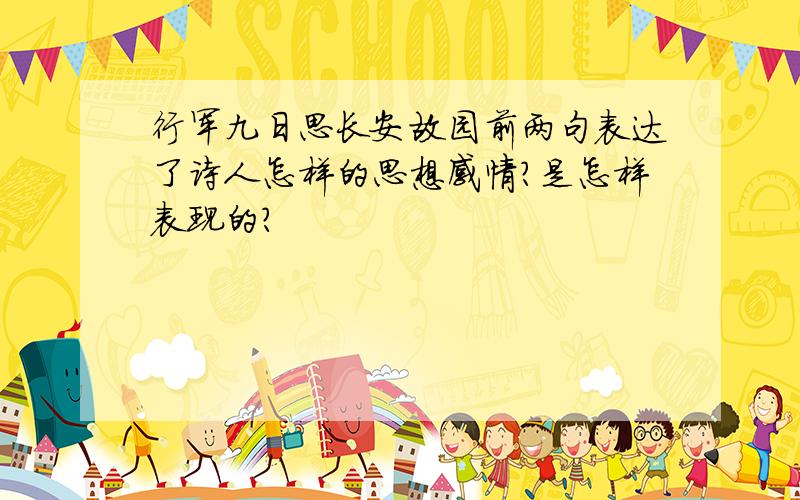 SCHOOL

行军九日思长安故园前两句表达了诗人怎样的思想感情?是怎样表现的?